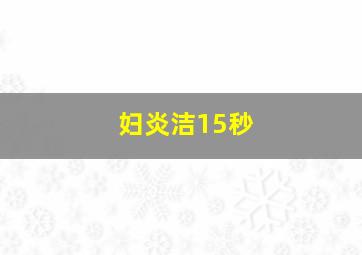 妇炎洁15秒